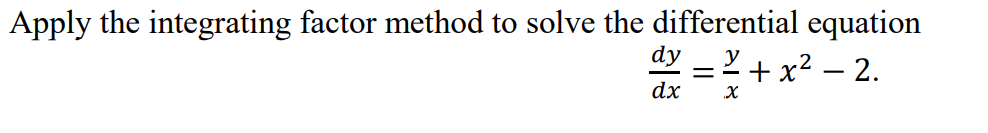 Apply the integrating factor method to solve the differential equation

$\frac{dy}{dx} = \frac{y}{x} + x^2 - 2.$